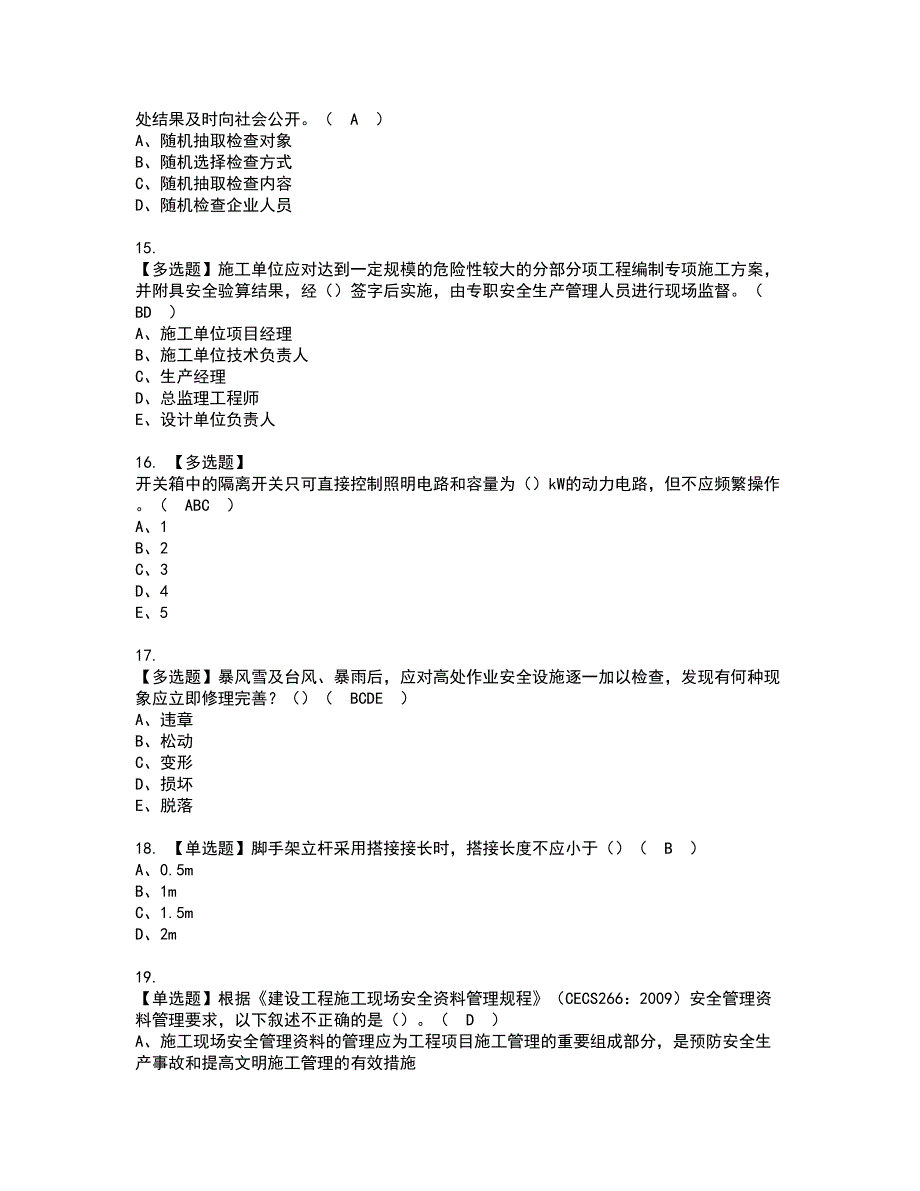 处结果及时向社会公开。（ A ）
A、随机抽取检查对象
B、随机选择检查方式
C、随机抽取检查内容
D、随机检查企业人员

15.
【多选题】施工单位应对达到一定规模的危险性较大的分部分项工程编制专项施工方案，并附具安全验算结果，经（）签字后实施，由专职安全生产管理人员进行现场监督。（ BD ）
A、施工单位项目经理
B、施工单位技术负责人
C、生产经理
D、总监理工程师
E、设计单位负责人

16. 【多选题】
开关箱中的隔离开关只可直接控制照明电路和容量为（）kW的动力电路，但不应频繁操作。（ ABC ）
A、1
B、2
C、3
D、4
E、5

17.
【多选题】暴风雪及台风、暴雨后，应对高处作业安全设施逐一加以检查，发现有何种现象应立即修理完善？（）（ BCDE ）
A、违章
B、松动
C、变形
D、损坏
E、脱落

18. 【单选题】脚手架立杆采用搭接接长时，搭接长度不应小于（）（ B ）
A、0.5m
B、1m
C、1.5m
D、2m

19.
【单选题】根据《建设工程施工现场安全资料管理规程》（CECS266：2009）安全管理资料管理要求，以下叙述不正确的是（）。（ D ）
A、施工现场安全管理资料的管理应为工程项目施工管理的重要组成部分，是预防安全生产事故和提高文明施工管理的有效措施